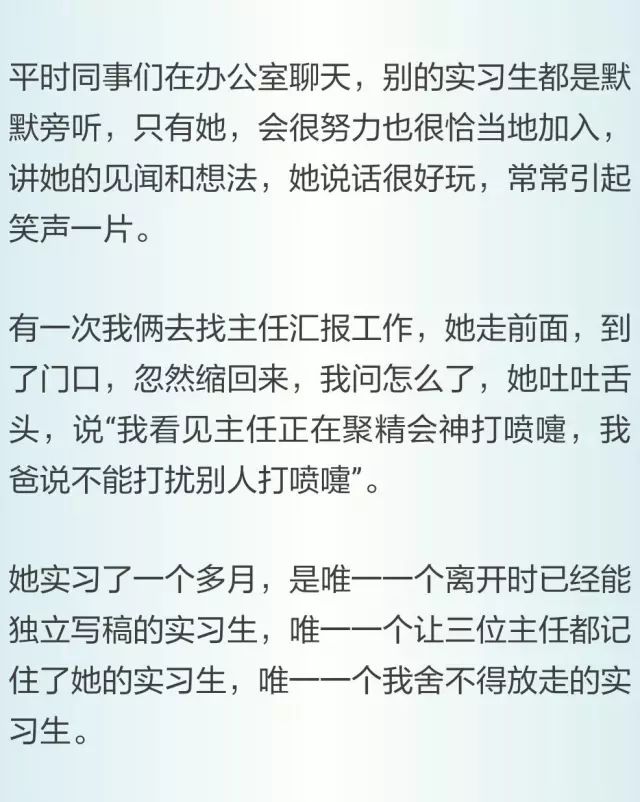 平时同事们在办公室聊天，别的实习生都是默默旁听，只有她，会很努力也很恰当地加入，讲她的见闻和想法，她说话很好玩，常常引起笑声一片。

有一次我俩去找主任汇报工作，她走前面，到了门口，忽然缩回来，我问怎么了，她吐吐舌头，说“我看见主任正在聚精会神打喷嚏，我爸说不能打扰别人打喷嚏”。

她实习了一个多月，是唯一一个离开时已经能独立写稿的实习生，唯一一个让三位主任都记住了她的实习生，唯一一个我舍不得放走的实习生。